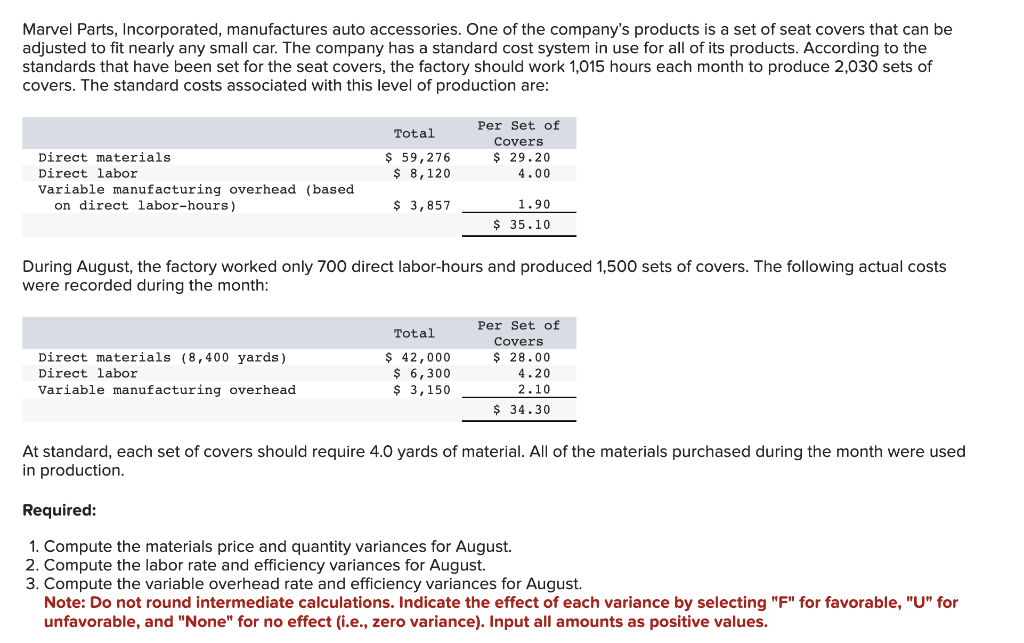 Marvel Parts, Incorporated, manufactures auto accessories. One of the company's products is a set of seat covers that can be adjusted to fit nearly any small car. The company has a standard cost system in use for all of its products. According to the standards that have been set for the seat covers, the factory should work 1,015 hours each month to produce 2,030 sets of covers. The standard costs associated with this level of production are:

| | Total | Per Set of Covers |
|---|---|---|
| Direct materials | \$ 59,276 | \$ 29.20 |
| Direct labor | \$ 8,120 | 4.00 |
| Variable manufacturing overhead (based on direct labor-hours) | \$ 3,857 | 1.90 |
| | | \$ 35.10 |

During August, the factory worked only 700 direct labor-hours and produced 1,500 sets of covers. The following actual costs were recorded during the month:

| | Total | Per Set of Covers |
|---|---|---|
| Direct materials (8,400 yards) | \$ 42,000 | \$ 28.00 |
| Direct labor | \$ 6,300 | 4.20 |
| Variable manufacturing overhead | \$ 3,150 | 2.10 |
| | | \$ 34.30 |

At standard, each set of covers should require 4.0 yards of material. All of the materials purchased during the month were used in production.

Required:

1. Compute the materials price and quantity variances for August.
2. Compute the labor rate and efficiency variances for August.
3. Compute the variable overhead rate and efficiency variances for August.
Note: Do not round intermediate calculations. Indicate the effect of each variance by selecting "F" for favorable, "U" for unfavorable, and "None" for no effect (i.e., zero variance). Input all amounts as positive values.